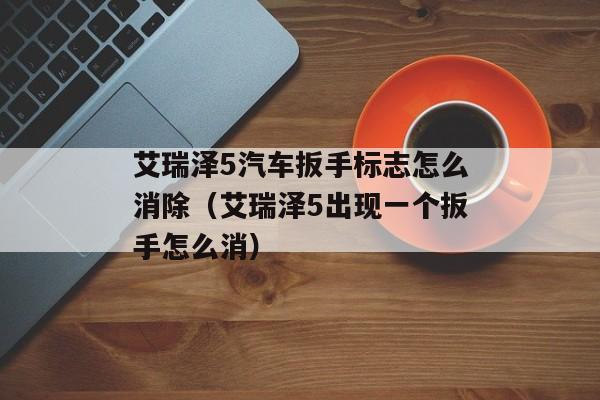 艾瑞泽5汽车扳手标志怎么消除（艾瑞泽5出现一个扳手怎么消）